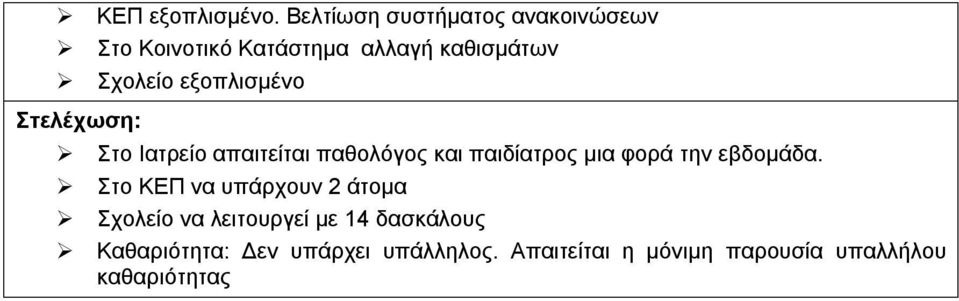 ➢ ΚΕΠ εξοπλισμένο. Βελτίωση συστήματος ανακοινώσεων
➢ Στο Κοινοτικό Κατάστημα αλλαγή καθισμάτων
➢ Σχολείο εξοπλισμένο

Στελέχωση:
➢ Στο Ιατρείο απαιτείται παθολόγος και παιδίατρος μια φορά την εβδομάδα.
➢ Στο ΚΕΠ να υπάρχουν 2 άτομα
➢ Σχολείο να λειτουργεί με 14 δασκάλους
➢ Καθαριότητα: Δεν υπάρχει υπάλληλος. Απαιτείται η μόνιμη παρουσία υπαλλήλου καθαριότητας